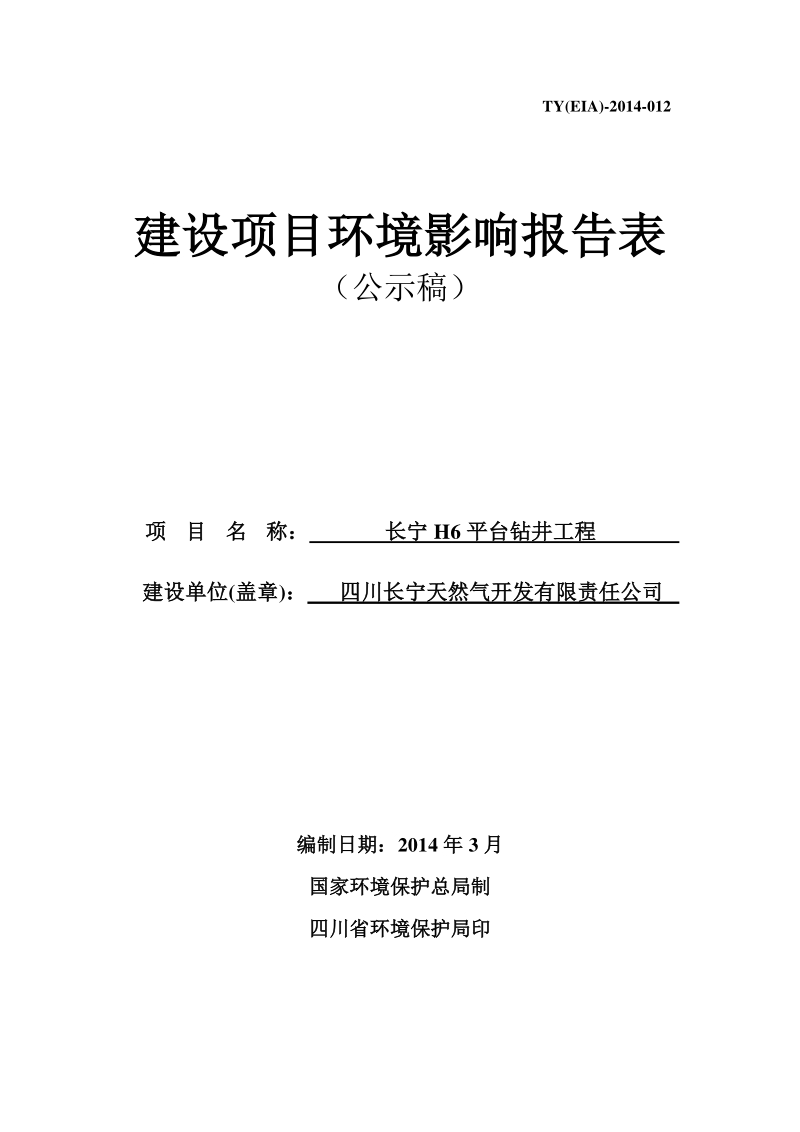 TY(EIA)-2014-012

建设项目环境影响报告表

（公示稿）

项 目 名 称： 长宁 H6 平台钻井工程

建设单位(盖章)： 四川长宁天然气开发有限责任公司

编制日期：2014 年 3 月

国家环境保护总局制

四川省环境保护局印